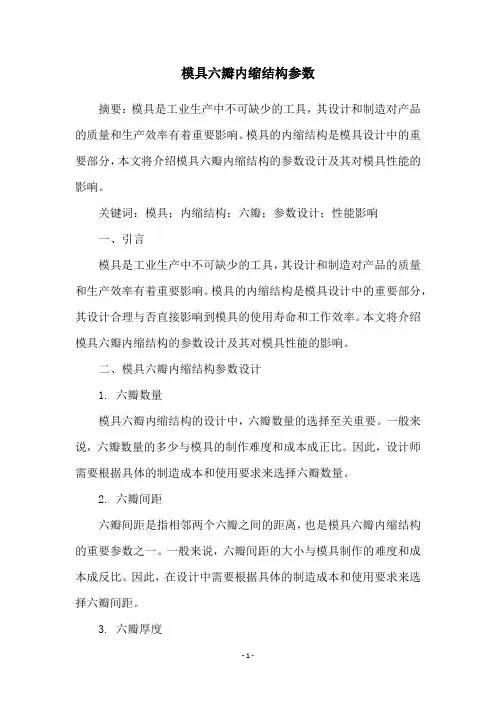 模具六瓣内缩结构参数

摘要：模具是工业生产中不可缺少的工具，其设计和制造对产品的质量和生产效率有着重要影响。模具的内缩结构是模具设计中的重要部分，本文将介绍模具六瓣内缩结构的参数设计及其对模具性能的影响。

关键词：模具；内缩结构；六瓣；参数设计；性能影响

一、引言

模具是工业生产中不可缺少的工具，其设计和制造对产品的质量和生产效率有着重要影响。模具的内缩结构是模具设计中的重要部分，其设计合理与否直接影响到模具的使用寿命和工作效率。本文将介绍模具六瓣内缩结构的参数设计及其对模具性能的影响。

二、模具六瓣内缩结构参数设计

1. 六瓣数量

模具六瓣内缩结构的设计中，六瓣数量的选择至关重要。一般来说，六瓣数量的多少与模具的制作难度和成本成正比。因此，设计师需要根据具体的制造成本和使用要求来选择六瓣数量。

2. 六瓣间距

六瓣间距是指相邻两个六瓣之间的距离，也是模具六瓣内缩结构的重要参数之一。一般来说，六瓣间距的大小与模具制作的难度和成本成反比。因此，在设计中需要根据具体的制造成本和使用要求来选择六瓣间距。

3. 六瓣厚度

- 1 -